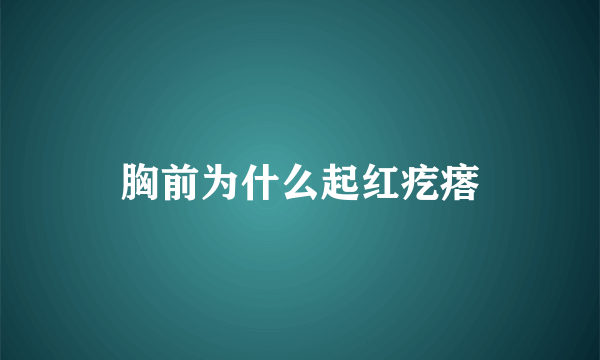 胸前为什么起红疙瘩